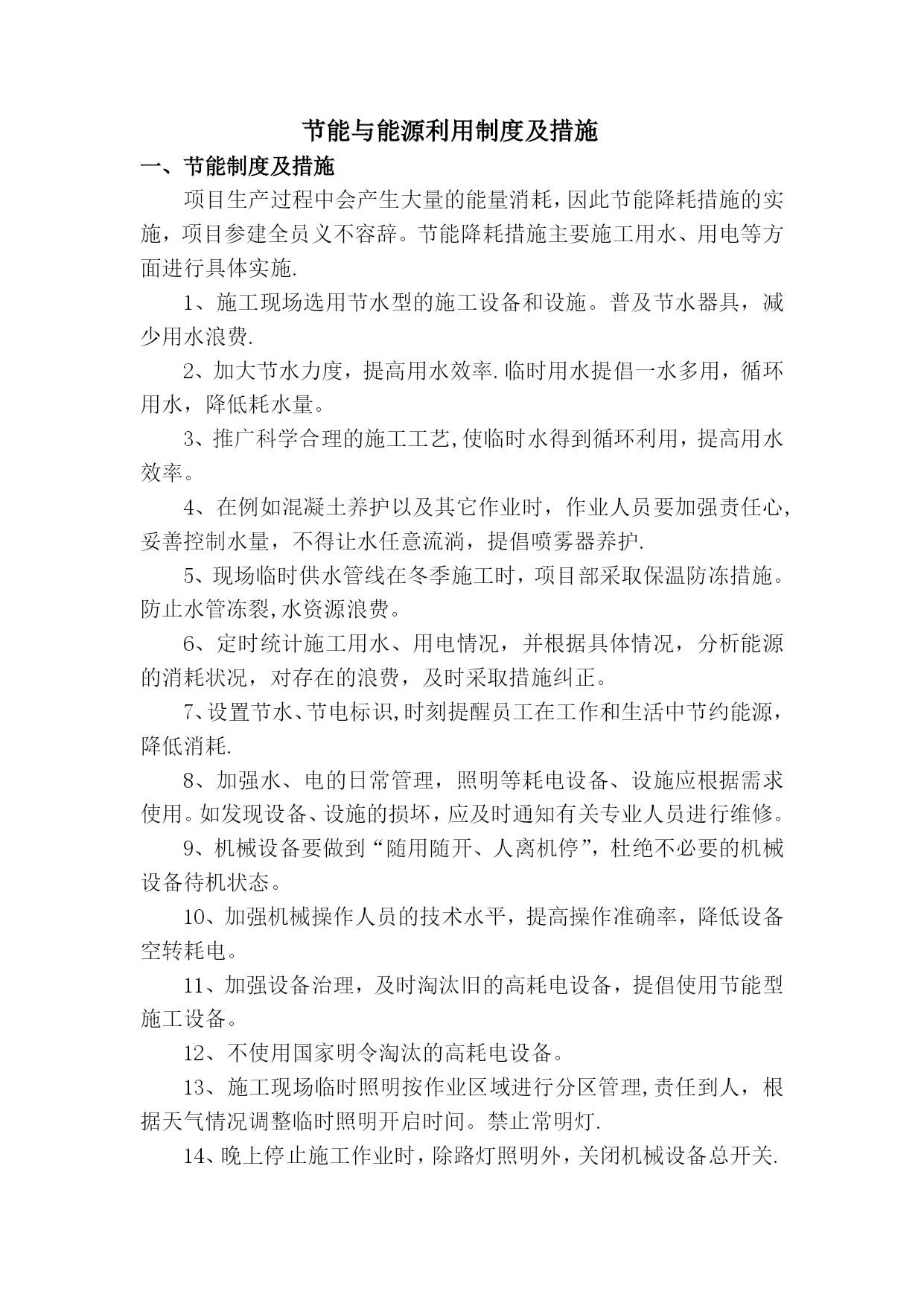 节能与能源利用制度及措施

一、节能制度及措施

项目生产过程中会产生大量的能量消耗，因此节能降耗措施的实施，项目参建全员义不容辞。节能降耗措施主要施工用水、用电等方面进行具体实施.

1、施工现场选用节水型的施工设备和设施。普及节水器具，减少用水浪费.

2、加大节水力度，提高用水效率.临时用水提倡一水多用，循环用水，降低耗水量。

3、推广科学合理的施工工艺,使临时水得到循环利用，提高用水效率。

4、在例如混凝土养护以及其它作业时，作业人员要加强责任心,妥善控制水量，不得让水任意流淌，提倡喷雾器养护.

5、现场临时供水管线在冬季施工时，项目部采取保温防冻措施。防止水管冻裂,水资源浪费。

6、定时统计施工用水、用电情况，并根据具体情况，分析能源的消耗状况，对存在的浪费，及时采取措施纠正。

7、设置节水、节电标识,时刻提醒员工在工作和生活中节约能源，降低消耗.

8、加强水、电的日常管理，照明等耗电设备、设施应根据需求使用。如发现设备、设施的损坏，应及时通知有关专业人员进行维修。

9、机械设备要做到“随用随开、人离机停”，杜绝不必要的机械设备待机状态。

10、加强机械操作人员的技术水平，提高操作准确率，降低设备空转耗电。

11、加强设备治理，及时淘汰旧的高耗电设备，提倡使用节能型施工设备。

12、不使用国家明令淘汰的高耗电设备。

13、施工现场临时照明按作业区域进行分区管理,责任到人，根据天气情况调整临时照明开启时间。禁止常明灯.

14、晚上停止施工作业时，除路灯照明外，关闭机械设备总开关.